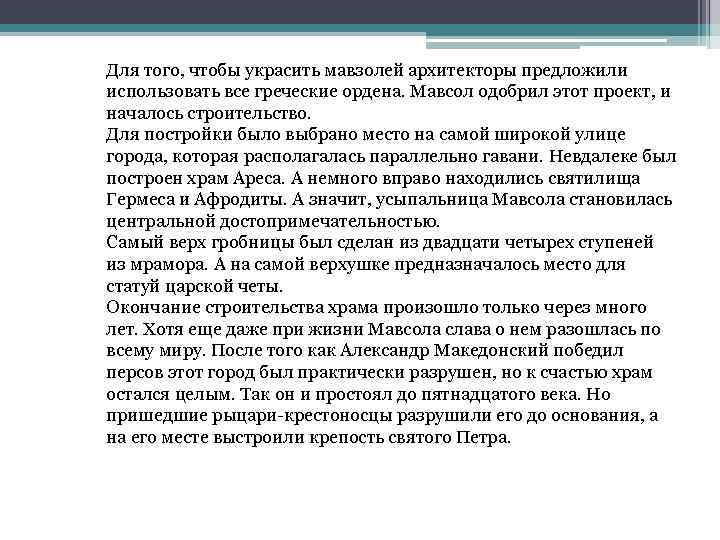 Для того, чтобы украсить мавзолей архитекторы предложили использовать все греческие ордена. Мавсол одобрил этот проект, и началось строительство.
Для постройки было выбрано место на самой широкой улице города, которая располагалась параллельно гавани. Невдалеке был построен храм Ареса. А немного вправо находились святилища Гермеса и Афродиты. А значит, усыпальница Мавсола становилась центральной достопримечательностью.
Самый верх гробницы был сделан из двадцати четырех ступеней из мрамора. А на самой верхушке предназначалось место для статуй царской четы.
Окончание строительства храма произошло только через много лет. Хотя еще даже при жизни Мавсола слава о нем разошлась по всему миру. После того как Александр Македонский победил персов этот город был практически разрушен, но к счастью храм остался целым. Так он и простоял до пятнадцатого века. Но пришедшие рыцари-крестоносцы разрушили его до основания, а на его месте выстроили крепость святого Петра.